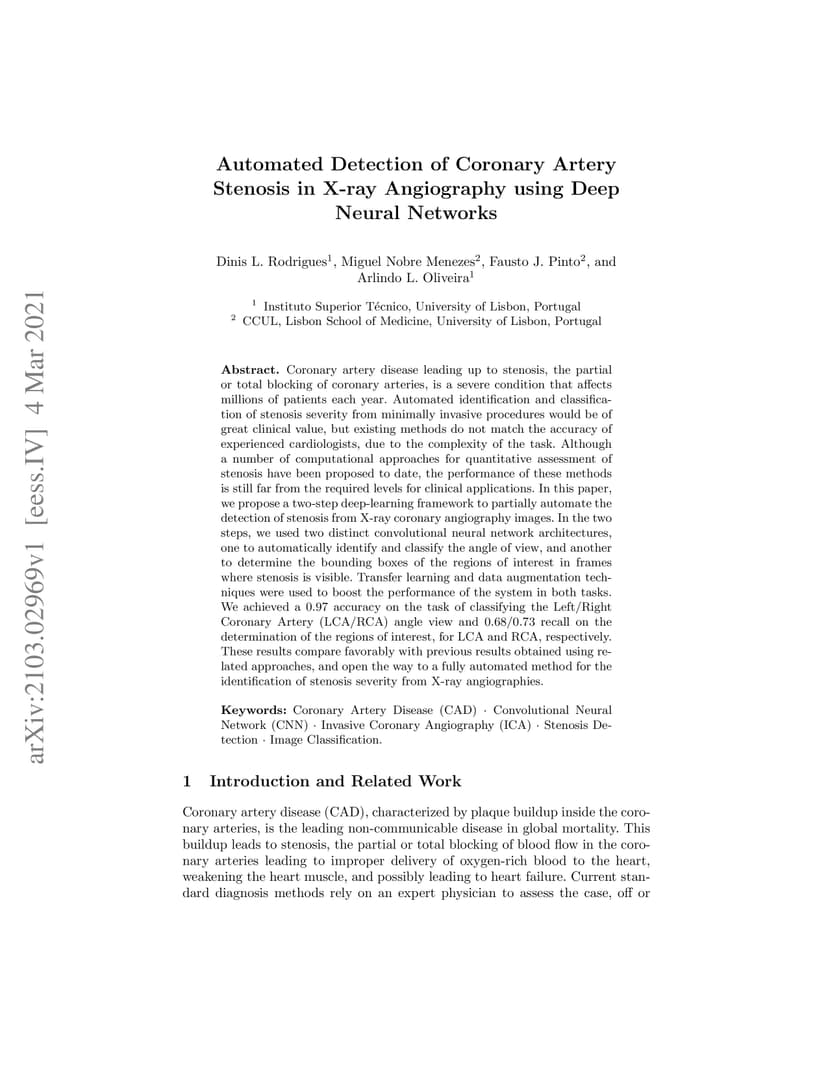 arXiv:2103.02969v1 [eess.IV] 4 Mar 2021

Automated Detection of Coronary Artery Stenosis in X-ray Angiography using Deep Neural Networks

Dinis L. Rodrigues$^1$, Miguel Nobre Menezes$^2$, Fausto J. Pinto$^2$, and Arlindo L. Oliveira$^1$

$^1$ Instituto Superior Técnico, University of Lisbon, Portugal
$^2$ CCUL, Lisbon School of Medicine, University of Lisbon, Portugal

Abstract. Coronary artery disease leading up to stenosis, the partial or total blocking of coronary arteries, is a severe condition that affects millions of patients each year. Automated identification and classification of stenosis severity from minimally invasive procedures would be of great clinical value, but existing methods do not match the accuracy of experienced cardiologists, due to the complexity of the task. Although a number of computational approaches for quantitative assessment of stenosis have been proposed to date, the performance of these methods is still far from the required levels for clinical applications. In this paper, we propose a two-step deep-learning framework to partially automate the detection of stenosis from X-ray coronary angiography images. In the two steps, we used two distinct convolutional neural network architectures, one to automatically identify and classify the angle of view, and another to determine the bounding boxes of the regions of interest in frames where stenosis is visible. Transfer learning and data augmentation techniques were used to boost the performance of the system in both tasks. We achieved a 0.97 accuracy on the task of classifying the Left/Right Coronary Artery (LCA/RCA) angle view and 0.68/0.73 recall on the determination of the regions of interest, for LCA and RCA, respectively. These results compare favorably with previous results obtained using related approaches, and open the way to a fully automated method for the identification of stenosis severity from X-ray angiographies.

Keywords: Coronary Artery Disease (CAD) · Convolutional Neural Network (CNN) · Invasive Coronary Angiography (ICA) · Stenosis Detection · Image Classification.

1 Introduction and Related Work

Coronary artery disease (CAD), characterized by plaque buildup inside the coronary arteries, is the leading non-communicable disease in global mortality. This buildup leads to stenosis, the partial or total blocking of blood flow in the coronary arteries leading to improper delivery of oxygen-rich blood to the heart, weakening the heart muscle, and possibly leading to heart failure. Current standard diagnosis methods rely on an expert physician to assess the case, off or